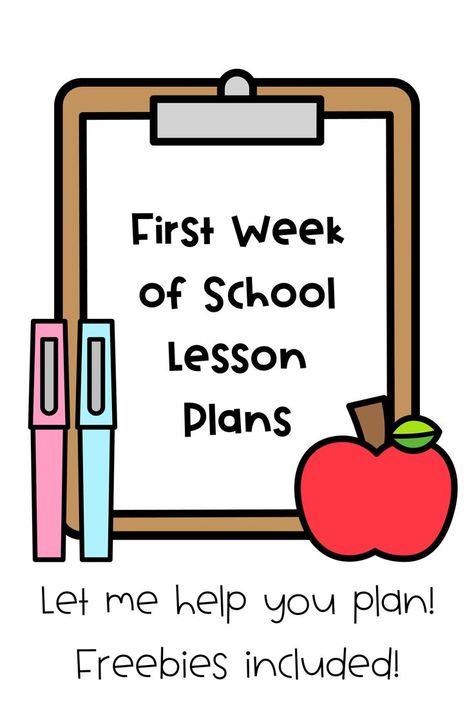 First Week of School Lesson Plans

Let me help you plan!
Freebies included!